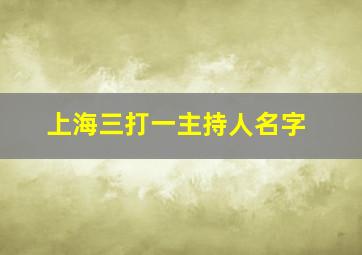 上海三打一主持人名字